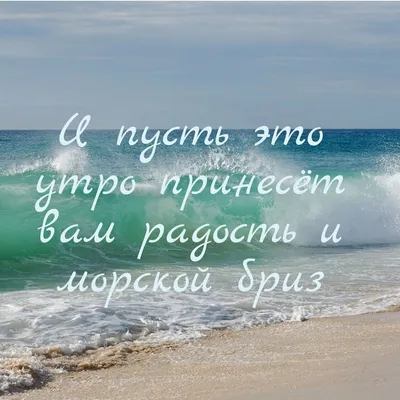 И пусть это утро принесёт вам радость и морской бриз